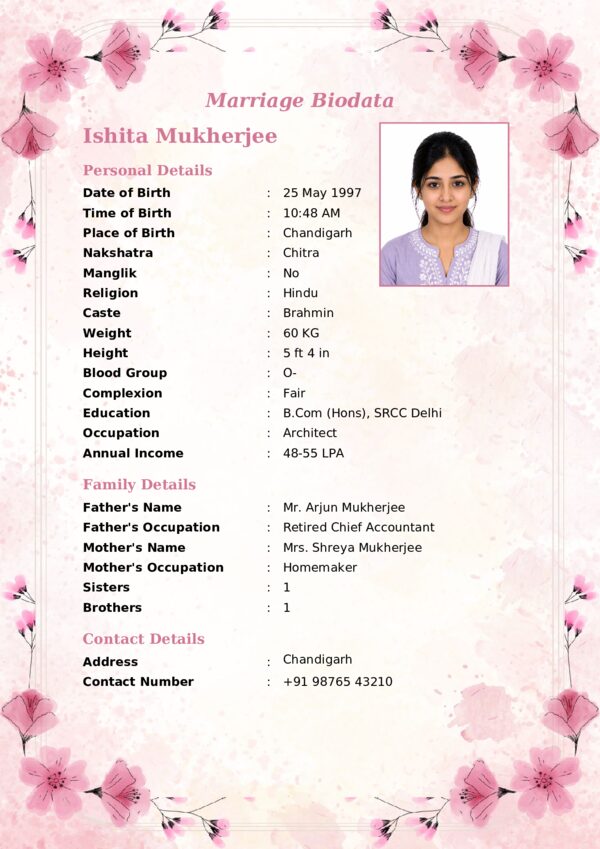 Marriage Biodata

Ishita Mukherjee

Personal Details

Date of Birth : 25 May 1997
Time of Birth : 10:48 AM
Place of Birth : Chandigarh
Nakshatra : Chitra
Manglik : No
Religion : Hindu
Caste : Brahmin
Weight : 60 KG
Height : 5 ft 4 in
Blood Group : O-
Complexion : Fair
Education : B.Com (Hons), SRCC Delhi
Occupation : Architect
Annual Income : 48-55 LPA

Family Details

Father's Name : Mr. Arjun Mukherjee
Father's Occupation : Retired Chief Accountant
Mother's Name : Mrs. Shreya Mukherjee
Mother's Occupation : Homemaker
Sisters : 1
Brothers : 1

Contact Details

Address : Chandigarh
Contact Number : +91 98765 43210